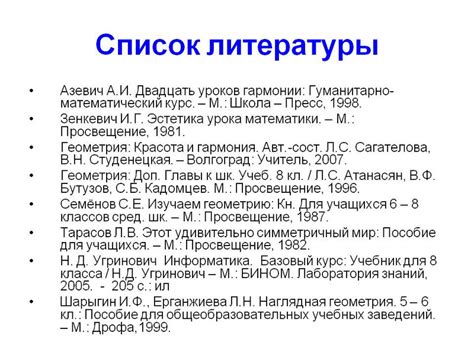 Список литературы

• Азевич А.И. Двадцать уроков гармонии: Гуманитарно-математический курс. – М.: Школа – Пресс, 1998.
• Зенкевич И.Г. Эстетика урока математики. – М.: Просвещение, 1981.
• Геометрия: Красота и гармония. Авт.-сост. Л.С. Сагателова, В.Н. Студенецкая. – Волгоград: Учитель, 2007.
• Геометрия: Доп. Главы к шк. Учеб. 8 кл. / Л.С. Атанасян, В.Ф. Бутузов, С.Б. Кадомцев. М.: Просвещение, 1996.
• Семёнов С.Е. Изучаем геометрию: Кн. Для учащихся 6 – 8 классов сред. шк. – М.: Просвещение, 1987.
• Тарасов Л.В. Этот удивительно симметричный мир: Пособие для учащихся. – М.: Просвещение, 1982.
• Н. Д. Угринович Информатика. Базовый курс: Учебник для 8 класса / Н.Д. Угринович – М.: БИНОМ. Лаборатория знаний, 2005. - 205 с.: ил
• Шарыгин И.Ф., Ерганжиева Л.Н. Наглядная геометрия. 5 – 6 кл.: Пособие для общеобразовательных учебных заведений. – М.: Дрофа,1999.